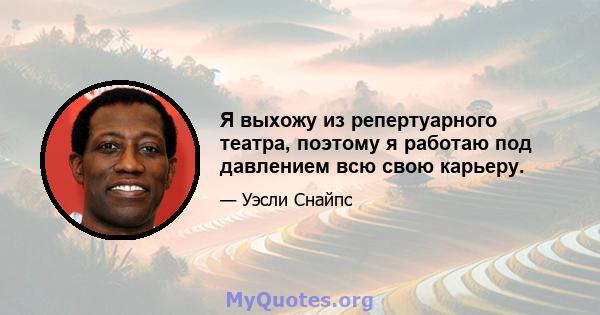 Я выхожу из репертуарного театра, поэтому я работаю под давлением всю свою карьеру.

— Уэсли Снайпс

MyQuotes.org